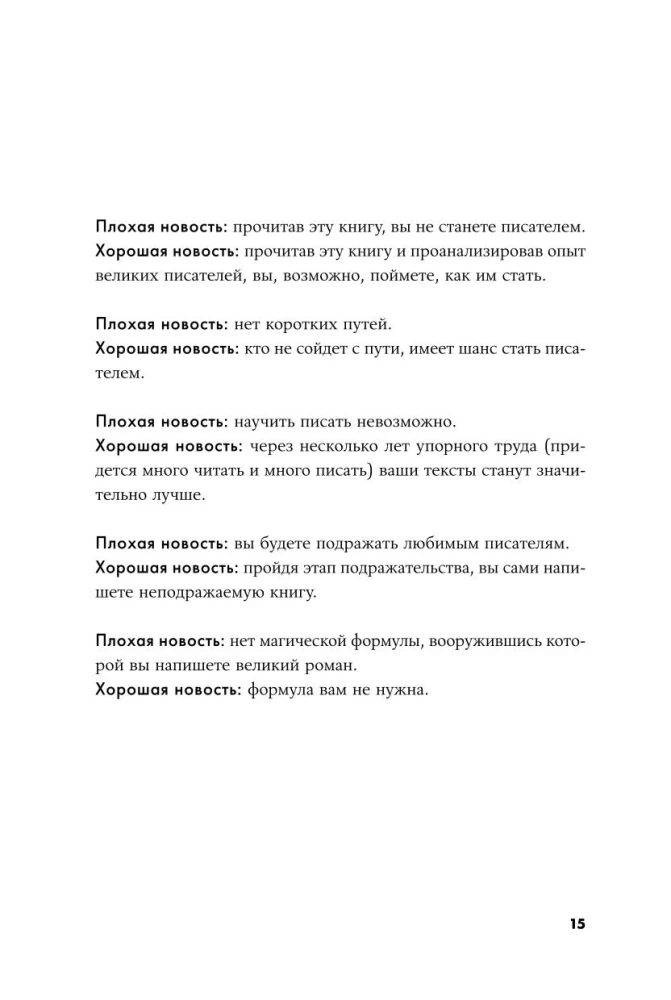 Плохая новость: прочитав эту книгу, вы не станете писателем.
Хорошая новость: прочитав эту книгу и проанализировав опыт великих писателей, вы, возможно, поймете, как им стать.

Плохая новость: нет коротких путей.
Хорошая новость: кто не сойдет с пути, имеет шанс стать писателем.

Плохая новость: научить писать невозможно.
Хорошая новость: через несколько лет упорного труда (придется много читать и много писать) ваши тексты станут значительно лучше.

Плохая новость: вы будете подражать любимым писателям.
Хорошая новость: пройдя этап подражательства, вы сами напишете неподражаемую книгу.

Плохая новость: нет магической формулы, вооружившись которой вы напишете великий роман.
Хорошая новость: формула вам не нужна.

15